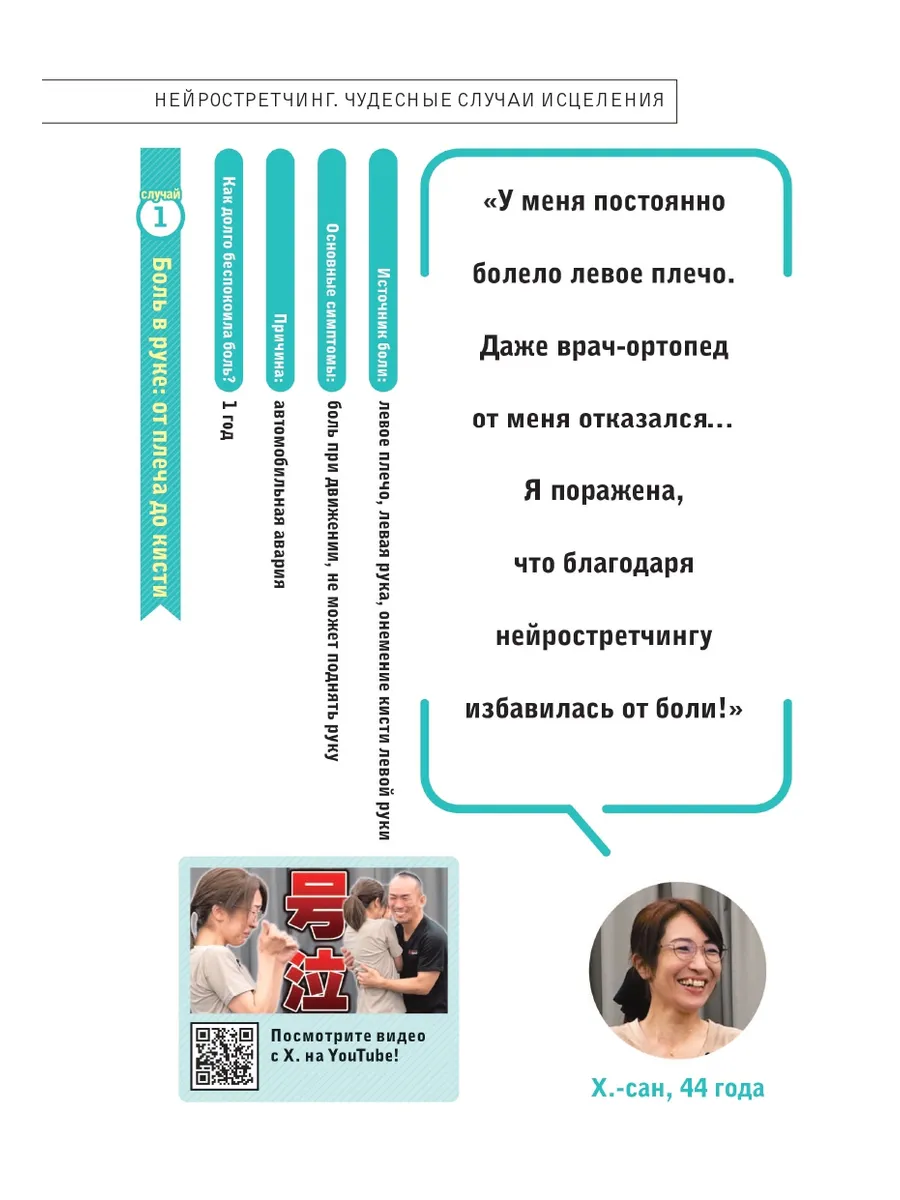 НЕЙРОСТРЕТЧИНГ. ЧУДЕСНЫЕ СЛУЧАИ ИСЦЕЛЕНИЯ

случай 1

Боль в руке: от плеча до кисти

Как долго беспокоила боль? 1 год

Причина: автомобильная авария

Основные симптомы: боль при движении, не может поднять руку

Источник боли: левое плечо, левая рука, онемение кисти левой руки

«У меня постоянно болело левое плечо. Даже врач-ортопед от меня отказался... Я поражена, что благодаря нейростретчингу избавилась от боли!»

号泣

Посмотрите видео с Х. на YouTube!

Х.-сан, 44 года